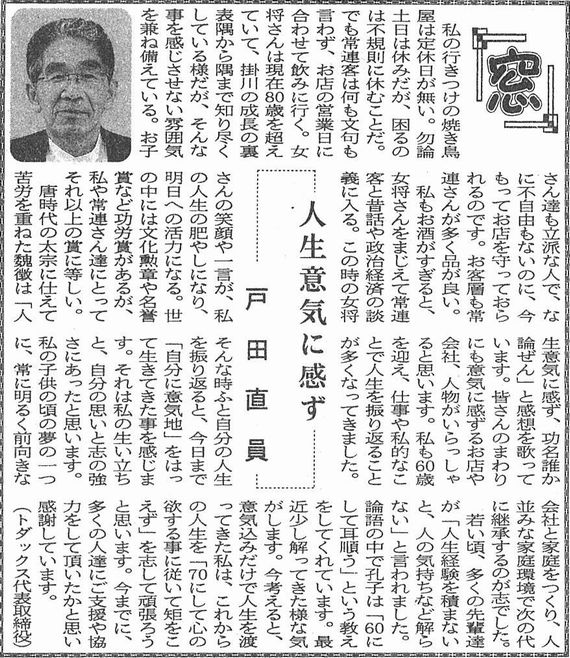 窓

人生意気に感ず

戸田直員

私の行きつけの焼き鳥屋は定休日が無い。勿論土日は休みだが、困るのは不規則に休むことだ。でも常連客は何も文句も言わず、お店の営業日に合わせて飲みに行く。女将さんは現在80歳を超えていて、掛川の成長の裏表隅から隅まで知り尽くしている様だが、そんな事を感じさせない雰囲気を兼ね備えている。お子さん達も立派な人で、なに不自由もないのに、今もってお店を守っておられるのです。お客層も常連さんが多く品が良い。

私もお酒がすぎると、女将さんをまじえて常連客と昔話や政治経済の談義に入る。この時の女将さんの笑顔や一言が、私の人生の肥やしになり、明日への活力になる。世の中には文化勲章や名誉賞など功労賞があるが、私や常連さん達にとってそれ以上の賞に等しい。

唐時代の太宗に仕えて苦労を重ねた魏徴は「人生意気に感ず、功名誰か論ぜん」と感想を歌っています。皆さんのまわりにも意気に感ずるお店や会社、人物がいらっしゃると思います。私も60歳を迎え、仕事や私的なことで人生を振り返ることが多くなってきました。

そんな時ふと自分の人生を振り返ると、今日まで「自分に意気地」をはって生きてきた事を感じます。それは私の生い立ちと、自分の思いと志の強さにあったと思います。

私の子供の頃の夢の一つに、常に明るく前向きな会社と家庭をつくり、人並みな家庭環境で次の代に継承するのが志でした。

若い頃、多くの先輩達が「人生経験を積まないと、人の気持ちなど解らない」と言われました。論語の中で孔子は「60にして耳順う」という教えをしてくれています。最近少し解ってきた様な気がします。今考えると、意気込みだけで人生を渡ってきた私は、これからの人生を「70にして心の欲する事に従いて矩をこえず」を志して頑張ろうと思います。今までに、多くの人達にご支援や協力をして頂いたかと思い感謝しています。

(トダックス代表取締役)